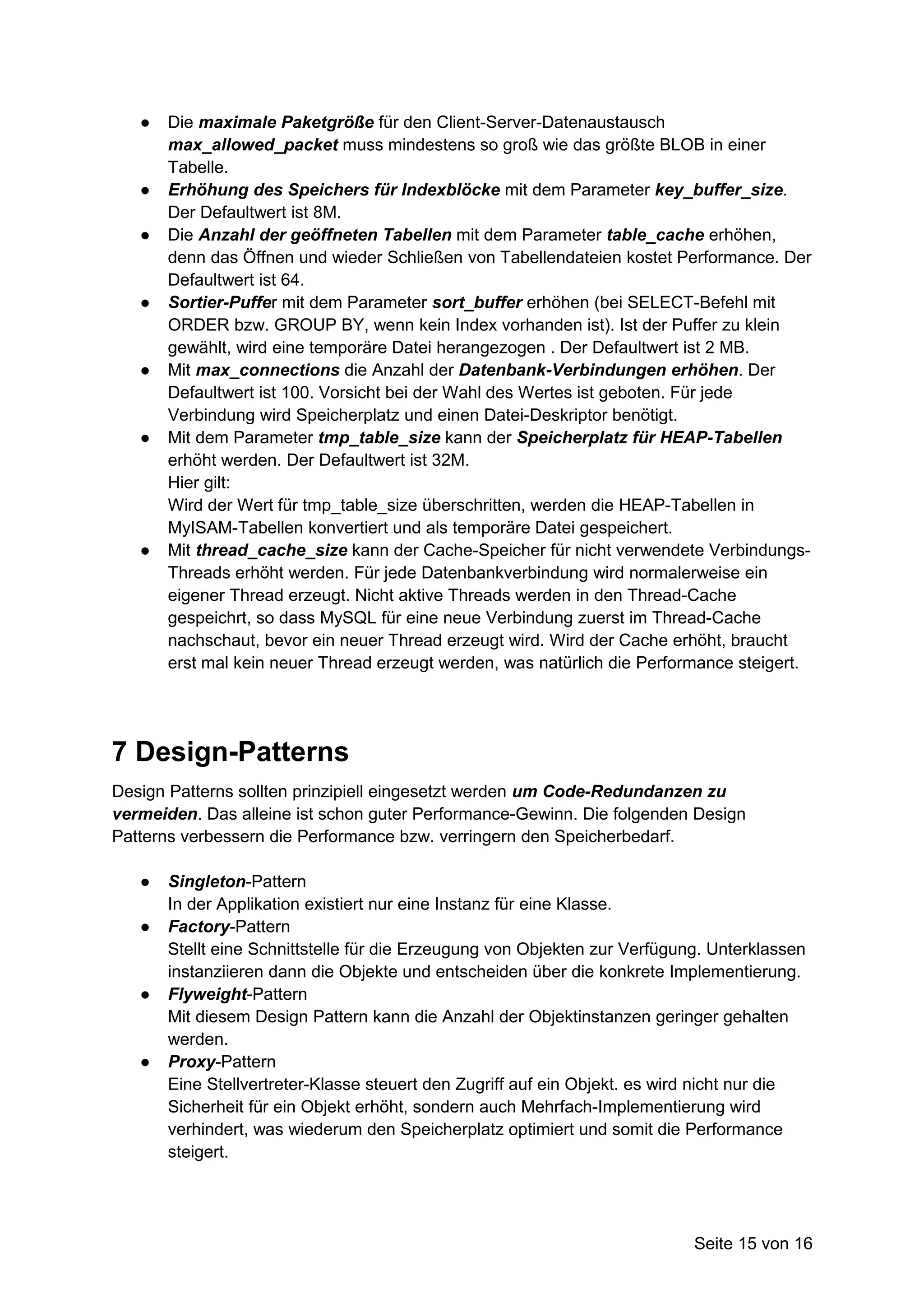 ● Die maximale Paketgröße für den Client-Server-Datenaustausch max_allowed_packet muss mindestens so groß wie das größte BLOB in einer Tabelle.
● Erhöhung des Speichers für Indexblöcke mit dem Parameter key_buffer_size. Der Defaultwert ist 8M.
● Die Anzahl der geöffneten Tabellen mit dem Parameter table_cache erhöhen, denn das Öffnen und wieder Schließen von Tabellendateien kostet Performance. Der Defaultwert ist 64.
● Sortier-Puffer mit dem Parameter sort_buffer erhöhen (bei SELECT-Befehl mit ORDER bzw. GROUP BY, wenn kein Index vorhanden ist). Ist der Puffer zu klein gewählt, wird eine temporäre Datei herangezogen . Der Defaultwert ist 2 MB.
● Mit max_connections die Anzahl der Datenbank-Verbindungen erhöhen. Der Defaultwert ist 100. Vorsicht bei der Wahl des Wertes ist geboten. Für jede Verbindung wird Speicherplatz und einen Datei-Deskriptor benötigt.
● Mit dem Parameter tmp_table_size kann der Speicherplatz für HEAP-Tabellen erhöht werden. Der Defaultwert ist 32M.
Hier gilt:
Wird der Wert für tmp_table_size überschritten, werden die HEAP-Tabellen in MyISAM-Tabellen konvertiert und als temporäre Datei gespeichert.
● Mit thread_cache_size kann der Cache-Speicher für nicht verwendete Verbindungs-Threads erhöht werden. Für jede Datenbankverbindung wird normalerweise ein eigener Thread erzeugt. Nicht aktive Threads werden in den Thread-Cache gespeichrt, so dass MySQL für eine neue Verbindung zuerst im Thread-Cache nachschaut, bevor ein neuer Thread erzeugt wird. Wird der Cache erhöht, braucht erst mal kein neuer Thread erzeugt werden, was natürlich die Performance steigert.

7 Design-Patterns

Design Patterns sollten prinzipiell eingesetzt werden um Code-Redundanzen zu vermeiden. Das alleine ist schon guter Performance-Gewinn. Die folgenden Design Patterns verbessern die Performance bzw. verringern den Speicherbedarf.

● Singleton-Pattern
In der Applikation existiert nur eine Instanz für eine Klasse.
● Factory-Pattern
Stellt eine Schnittstelle für die Erzeugung von Objekten zur Verfügung. Unterklassen instanziieren dann die Objekte und entscheiden über die konkrete Implementierung.
● Flyweight-Pattern
Mit diesem Design Pattern kann die Anzahl der Objektinstanzen geringer gehalten werden.
● Proxy-Pattern
Eine Stellvertreter-Klasse steuert den Zugriff auf ein Objekt. es wird nicht nur die Sicherheit für ein Objekt erhöht, sondern auch Mehrfach-Implementierung wird verhindert, was wiederum den Speicherplatz optimiert und somit die Performance steigert.

Seite 15 von 16